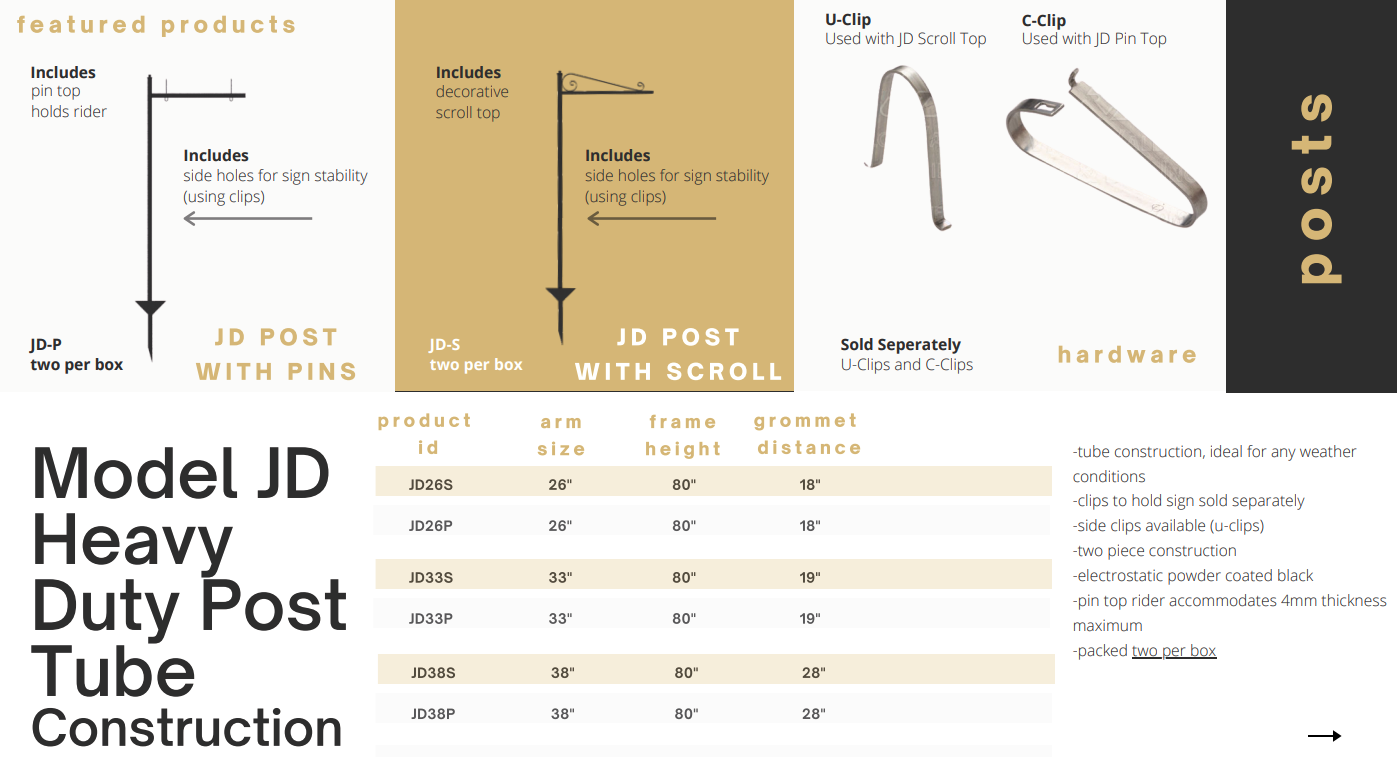 featured products

Includes
pin top
holds rider

Includes
side holes for sign stability
(using clips)

JD-P
two per box

JD POST
WITH PINS

Includes
decorative
scroll top

Includes
side holes for sign stability
(using clips)

JD-S
two per box

JD POST
WITH SCROLL

U-Clip
Used with JD Scroll Top

C-Clip
Used with JD Pin Top

Sold Seperately
U-Clips and C-Clips

hardware

posts

Model JD Heavy Duty Post Tube Construction

| product id | arm size | frame height | grommet distance |
|---|---|---|---|
| JD26S | 26" | 80" | 18" |
| JD26P | 26" | 80" | 18" |
| JD33S | 33" | 80" | 19" |
| JD33P | 33" | 80" | 19" |
| JD38S | 38" | 80" | 28" |
| JD38P | 38" | 80" | 28" |

-tube construction, ideal for any weather conditions
-clips to hold sign sold separately
-side clips available (u-clips)
-two piece construction
-electrostatic powder coated black
-pin top rider accommodates 4mm thickness maximum
-packed two per box